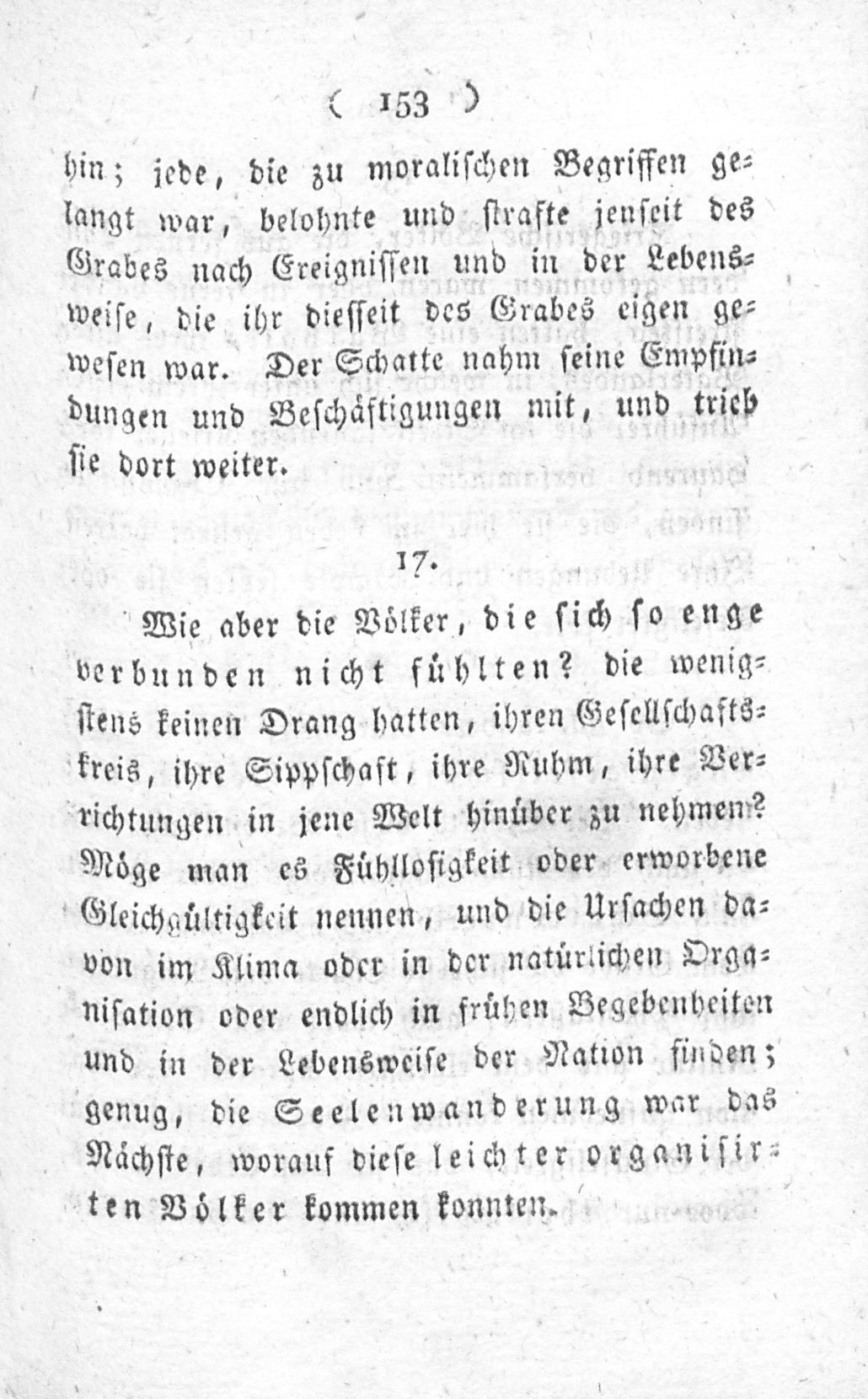 ( 153 )

hin; jede, die zu moralischen Begriffen gelangt war, belohnte und strafte jenseit des Grabes nach Ereignissen und in der Lebensweise, die ihr diesseit des Grabes eigen gewesen war. Der Schatte nahm seine Empfindungen und Beschäftigungen mit, und trieb sie dort weiter.

17.

Wie aber die Völker, die sich so enge verbunden nicht fühlten? die wenigstens keinen Drang hatten, ihren Gesellschaftskreis, ihre Sippschaft, ihre Ruhm, ihre Verrichtungen in jene Welt hinüber zu nehmen? Möge man es Fühllosigkeit oder erworbene Gleichgültigkeit nennen, und die Ursachen davon im Klima oder in der natürlichen Organisation oder endlich in frühen Begebenheiten und in der Lebensweise der Nation finden; genug, die Seelenwanderung war das Nächste, worauf diese leichter organisirten Völker kommen konnten.